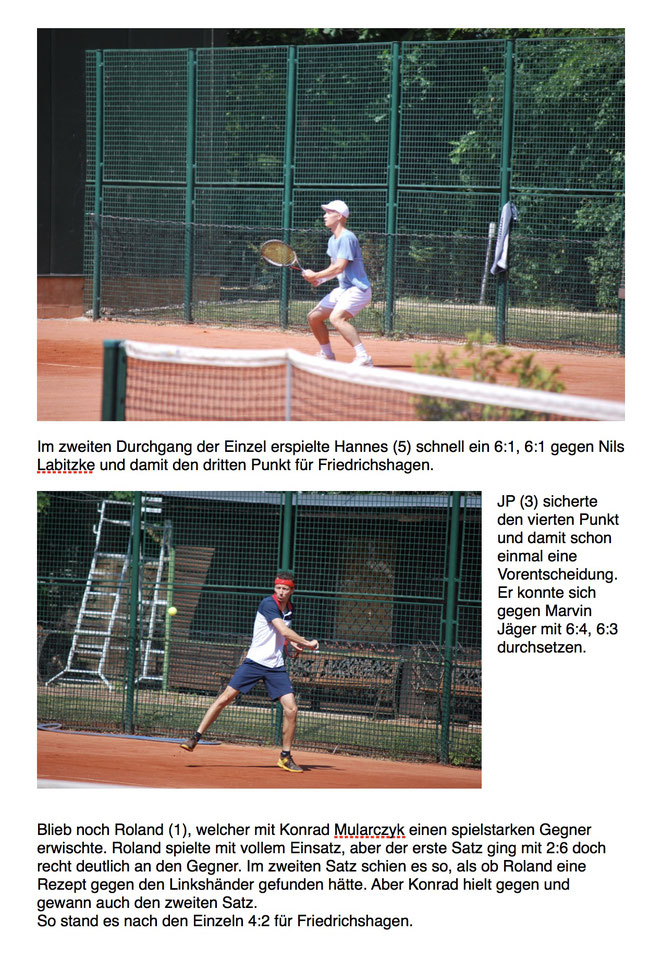 Im zweiten Durchgang der Einzel erspielte Hannes (5) schnell ein 6:1, 6:1 gegen Nils Labitzke und damit den dritten Punkt für Friedrichshagen.

JP (3) sicherte den vierten Punkt und damit schon einmal eine Vorentscheidung. Er konnte sich gegen Marvin Jäger mit 6:4, 6:3 durchsetzen.

Blieb noch Roland (1), welcher mit Konrad Mularczyk einen spielstarken Gegner erwischte. Roland spielte mit vollem Einsatz, aber der erste Satz ging mit 2:6 doch recht deutlich an den Gegner. Im zweiten Satz schien es so, als ob Roland eine Rezept gegen den Linkshänder gefunden hätte. Aber Konrad hielt gegen und gewann auch den zweiten Satz.
So stand es nach den Einzeln 4:2 für Friedrichshagen.